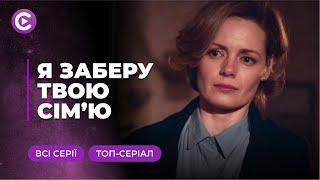 Я ЗАБЕРУ ТВОЮ СІМ'Ю

ВСІ СЕРІЇ
ТОП-СЕРІАЛ